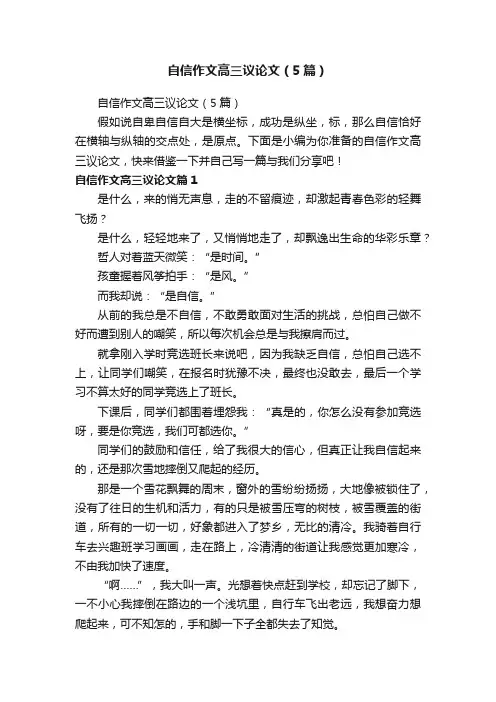 自信作文高三议论文（5篇）

自信作文高三议论文（5篇）

假如说自卑自信自大是横坐标，成功是纵坐，标，那么自信恰好在横轴与纵轴的交点处，是原点。下面是小编为你准备的自信作文高三议论文，快来借鉴一下并自己写一篇与我们分享吧！

自信作文高三议论文篇1

是什么，来的悄无声息，走的不留痕迹，却激起青春色彩的轻舞飞扬？

是什么，轻轻地来了，又悄悄地走了，却飘逸出生命的华彩乐章？

哲人对着蓝天微笑：“是时间。”

孩童握着风筝拍手：“是风。”

而我却说：“是自信。”

从前的我总是不自信，不敢勇敢面对生活的挑战，总怕自己做不好而遭到别人的嘲笑，所以每次机会总是与我擦肩而过。

就拿刚入学时竞选班长来说吧，因为我缺乏自信，总怕自己选不上，让同学们嘲笑，在报名时犹豫不决，最终也没敢去，最后一个学习不算太好的同学竞选上了班长。

下课后，同学们都围着埋怨我：“真是的，你怎么没有参加竞选呀，要是你竞选，我们可都选你。”

同学们的鼓励和信任，给了我很大的信心，但真正让我自信起来的，还是那次雪地摔倒又爬起的经历。

那是一个雪花飘舞的周末，窗外的雪纷纷扬扬，大地像被锁住了，没有了往日的生机和活力，有的只是被雪压弯的树枝，被雪覆盖的街道，所有的一切一切，好象都进入了梦乡，无比的清冷。我骑着自行车去兴趣班学习画画，走在路上，冷清清的街道让我感觉更加寒冷，不由我加快了速度。

“啊……”，我大叫一声。光想着快点赶到学校，却忘记了脚下，一不小心我摔倒在路边的一个浅坑里，自行车飞出老远，我想奋力想爬起来，可不知怎的，手和脚一下子全都失去了知觉。